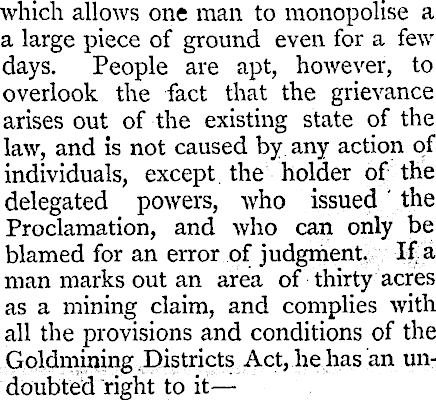 which allows one man to monopolise a a large piece of ground even for a few days. People are apt, however, to overlook the fact that the grievance arises out of the existing state of the law, and is not caused by any action of individuals, except the holder of the delegated powers, who issued the Proclamation, and who can only be blamed for an error of judgment. If a man marks out an area of thirty acres as a mining claim, and complies with all the provisions and conditions of the Goldmining Districts Act, he has an undoubted right to it—